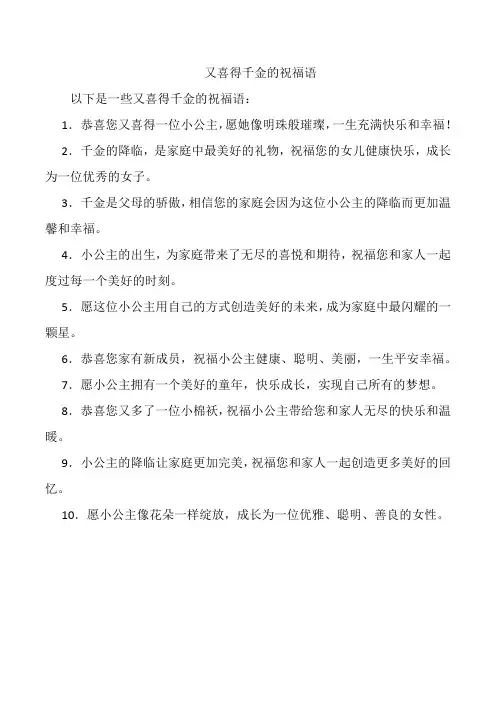 又喜得千金的祝福语

以下是一些又喜得千金的祝福语：

1. 恭喜您又喜得一位小公主，愿她像明珠般璀璨，一生充满快乐和幸福！

2. 千金的降临，是家庭中最美好的礼物，祝福您的女儿健康快乐，成长为一位优秀的女子。

3. 千金是父母的骄傲，相信您的家庭会因为这位小公主的降临而更加温馨和幸福。

4. 小公主的出生，为家庭带来了无尽的喜悦和期待，祝福您和家人一起度过每一个美好的时刻。

5. 愿这位小公主用自己的方式创造美好的未来，成为家庭中最闪耀的一颗星。

6. 恭喜您家有新成员，祝福小公主健康、聪明、美丽，一生平安幸福。

7. 愿小公主拥有一个美好的童年，快乐成长，实现自己所有的梦想。

8. 恭喜您又多了一位小棉袄，祝福小公主带给您和家人无尽的快乐和温暖。

9. 小公主的降临让家庭更加完美，祝福您和家人一起创造更多美好的回忆。

10. 愿小公主像花朵一样绽放，成长为一位优雅、聪明、善良的女性。